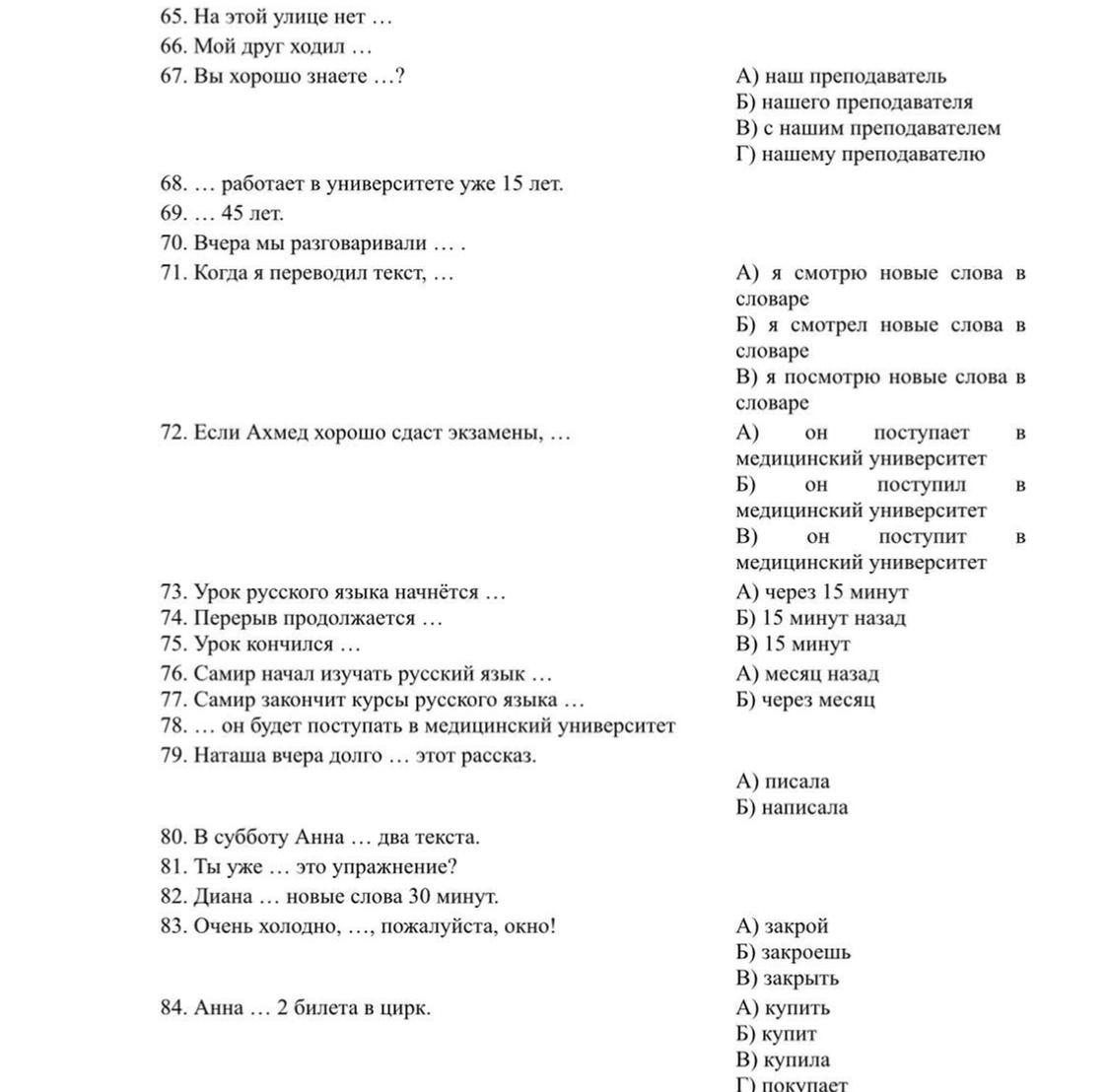 65. На этой улице нет …
66. Мой друг ходил …
67. Вы хорошо знаете …?

А) наш преподаватель
Б) нашего преподавателя
В) с нашим преподавателем
Г) нашему преподавателю

68. … работает в университете уже 15 лет.
69. … 45 лет.
70. Вчера мы разговаривали … .
71. Когда я переводил текст, …

А) я смотрю новые слова в словаре
Б) я смотрел новые слова в словаре
В) я посмотрю новые слова в словаре

72. Если Ахмед хорошо сдаст экзамены, …

А) он поступает в медицинский университет
Б) он поступил в медицинский университет
В) он поступит в медицинский университет

73. Урок русского языка начнётся …
74. Перерыв продолжается …
75. Урок кончился …

А) через 15 минут
Б) 15 минут назад
В) 15 минут

76. Самир начал изучать русский язык …
77. Самир закончит курсы русского языка …
78. … он будет поступать в медицинский университет

А) месяц назад
Б) через месяц

79. Наташа вчера долго … этот рассказ.

А) писала
Б) написала

80. В субботу Анна … два текста.
81. Ты уже … это упражнение?
82. Диана … новые слова 30 минут.
83. Очень холодно, …, пожалуйста, окно!

А) закрой
Б) закроешь
В) закрыть

84. Анна … 2 билета в цирк.

А) купить
Б) купит
В) купила
Г) покупает